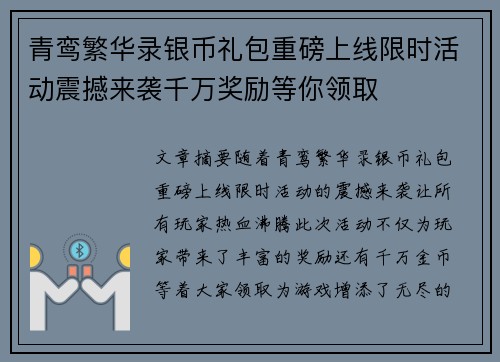 青鸾繁华录银币礼包重磅上线限时活动震撼来袭千万奖励等你领取

文章摘要随着青鸾繁华录银币礼包重磅上线限时活动的震撼来袭让所有玩家热血沸腾此次活动不仅为玩家带来了丰富的奖励还有千万金币等着大家领取为游戏增添了无尽的